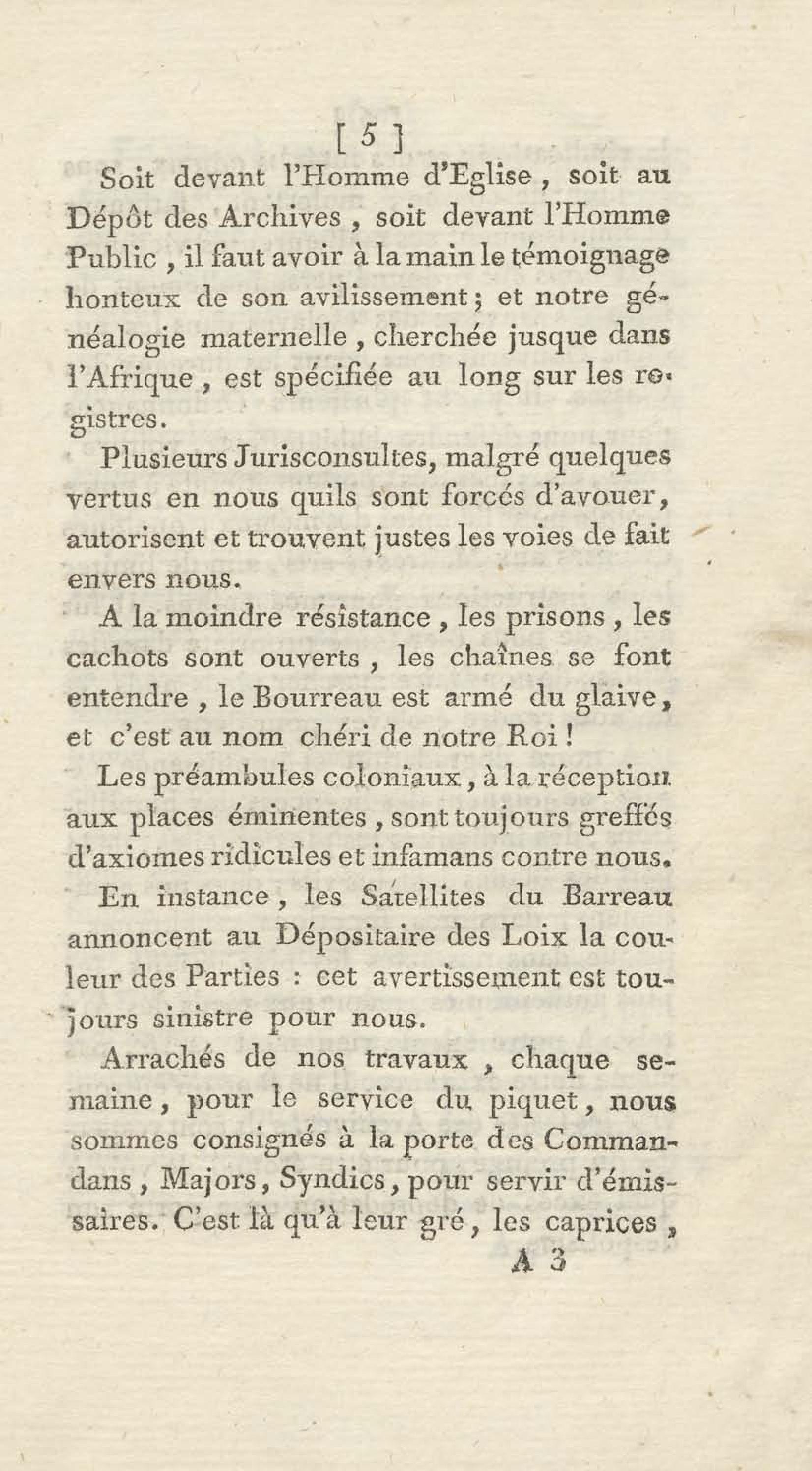 [ 5 ]

Soit devant l'Homme d'Eglise, soit au Dépôt des Archives, soit devant l'Homme Public, il faut avoir à la main le témoignage honteux de son avilissement; et notre généalogie maternelle, cherchée jusque dans l'Afrique, est spécifiée au long sur les registres.

Plusieurs Jurisconsultes, malgré quelques vertus en nous quils sont forcés d'avouer, autorisent et trouvent justes les voies de fait envers nous.

A la moindre résistance, les prisons, les cachots sont ouverts, les chaînes se font entendre, le Bourreau est armé du glaive, et c'est au nom chéri de notre Roi!

Les préambules coloniaux, à la réception aux places éminentes, sont toujours greffés d'axiomes ridicules et infamans contre nous.

En instance, les Satellites du Barreau annoncent au Dépositaire des Loix la couleur des Parties : cet avertissement est toujours sinistre pour nous.

Arrachés de nos travaux, chaque semaine, pour le service du piquet, nous sommes consignés à la porte des Commandans, Majors, Syndics, pour servir d'émissaires. C'est là qu'à leur gré, les caprices,

A 3